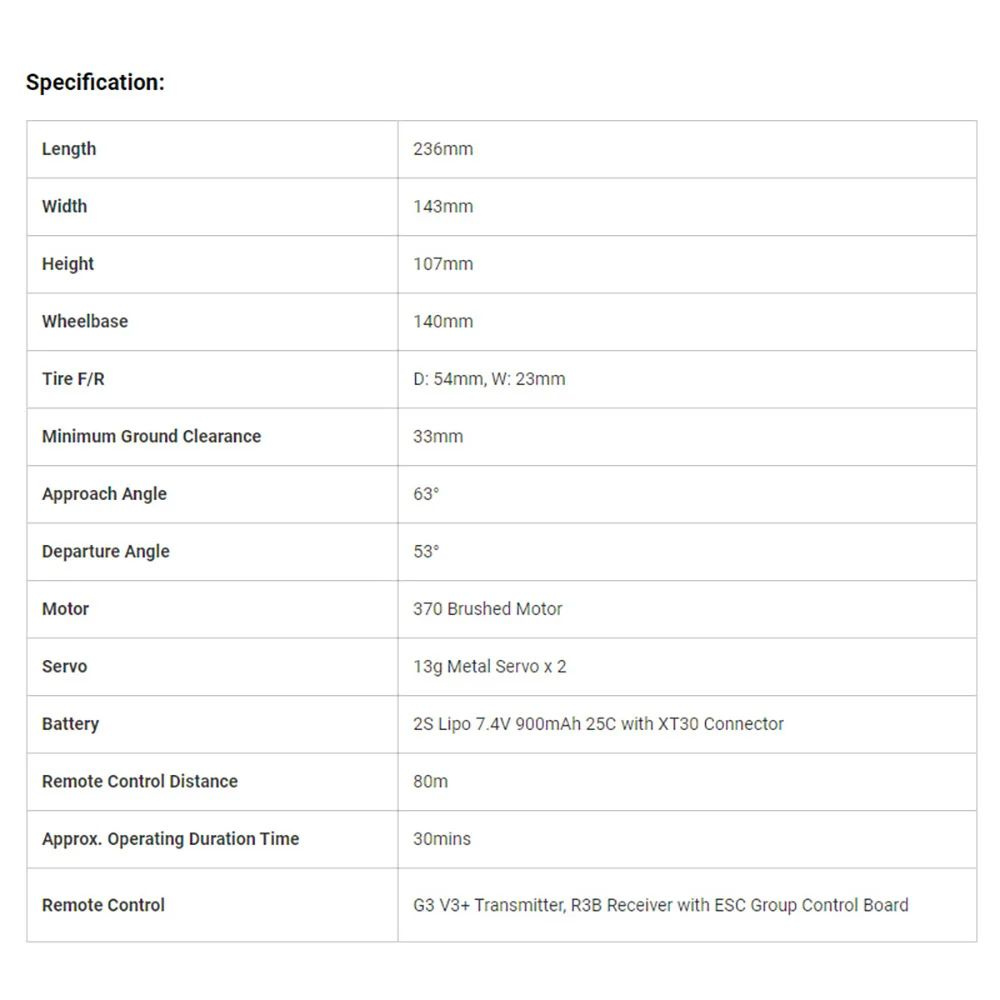 Specification:

| Length | 236mm |
|---|---|
| Width | 143mm |
| Height | 107mm |
| Wheelbase | 140mm |
| Tire F/R | D: 54mm, W: 23mm |
| Minimum Ground Clearance | 33mm |
| Approach Angle | 63° |
| Departure Angle | 53° |
| Motor | 370 Brushed Motor |
| Servo | 13g Metal Servo x 2 |
| Battery | 2S Lipo 7.4V 900mAh 25C with XT30 Connector |
| Remote Control Distance | 80m |
| Approx. Operating Duration Time | 30mins |
| Remote Control | G3 V3+ Transmitter, R3B Receiver with ESC Group Control Board |